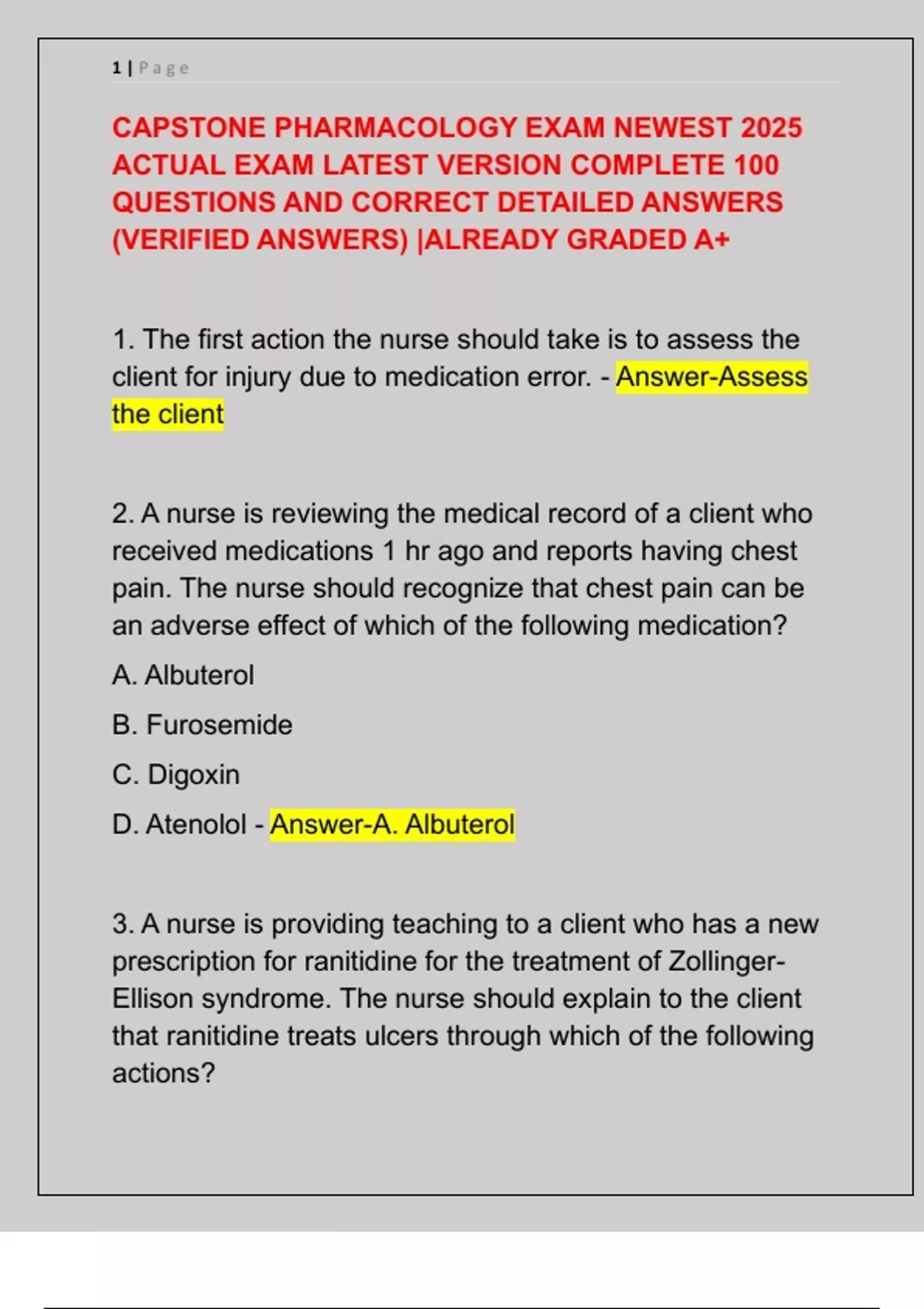 1 | Page

CAPSTONE PHARMACOLOGY EXAM NEWEST 2025 ACTUAL EXAM LATEST VERSION COMPLETE 100 QUESTIONS AND CORRECT DETAILED ANSWERS (VERIFIED ANSWERS) |ALREADY GRADED A+

1. The first action the nurse should take is to assess the client for injury due to medication error. - Answer-Assess the client

2. A nurse is reviewing the medical record of a client who received medications 1 hr ago and reports having chest pain. The nurse should recognize that chest pain can be an adverse effect of which of the following medication?

A. Albuterol

B. Furosemide

C. Digoxin

D. Atenolol - Answer-A. Albuterol

3. A nurse is providing teaching to a client who has a new prescription for ranitidine for the treatment of Zollinger-Ellison syndrome. The nurse should explain to the client that ranitidine treats ulcers through which of the following actions?